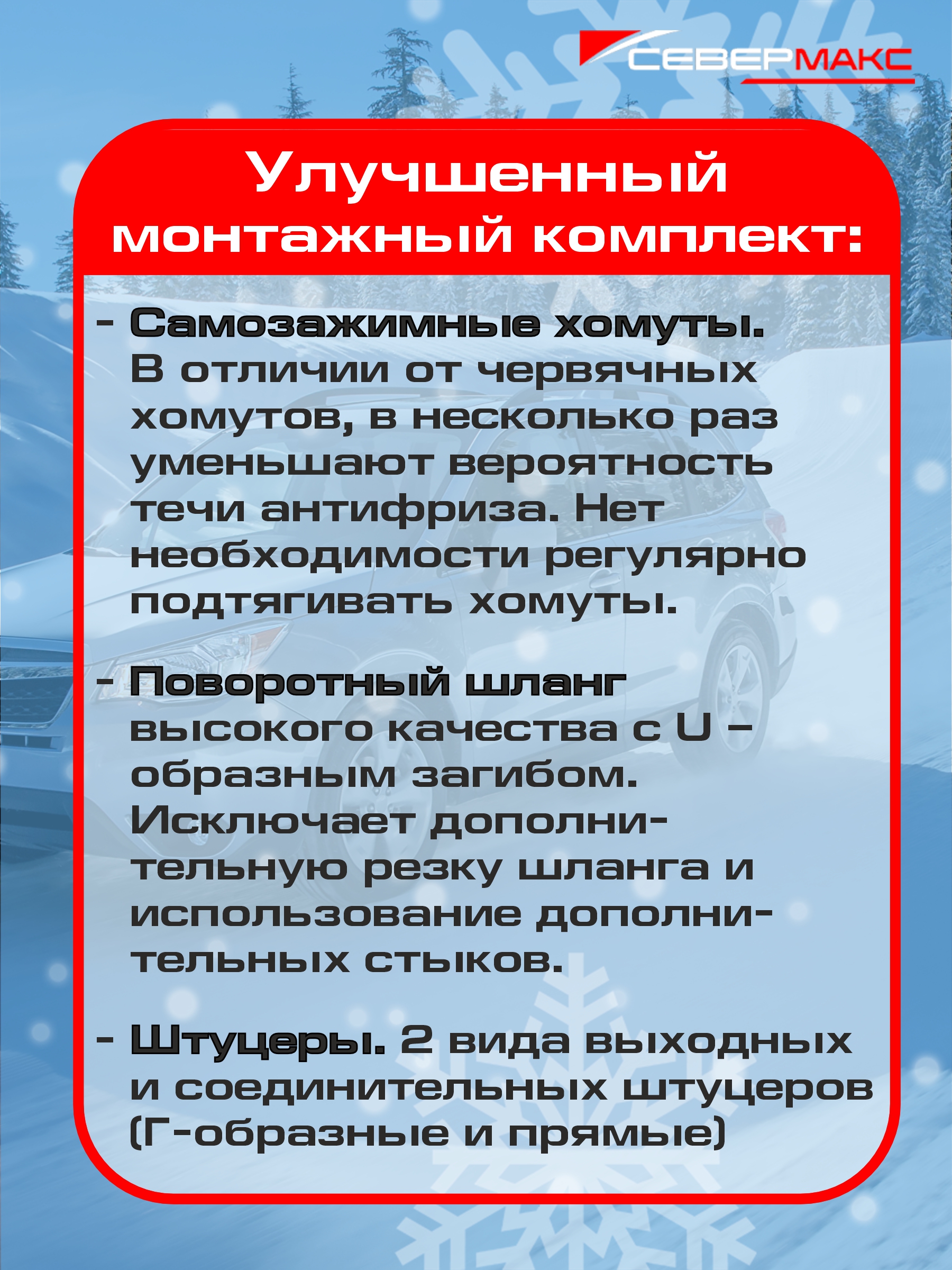 СЕВЕРМАКС

Улучшенный монтажный комплект:

- Самозажимные хомуты. В отличии от червячных хомутов, в несколько раз уменьшают вероятность течи антифриза. Нет необходимости регулярно подтягивать хомуты.

- Поворотный шланг высокого качества с U – образным загибом. Исключает дополнительную резку шланга и использование дополнительных стыков.

- Штуцеры. 2 вида выходных и соединительных штуцеров (Г-образные и прямые)